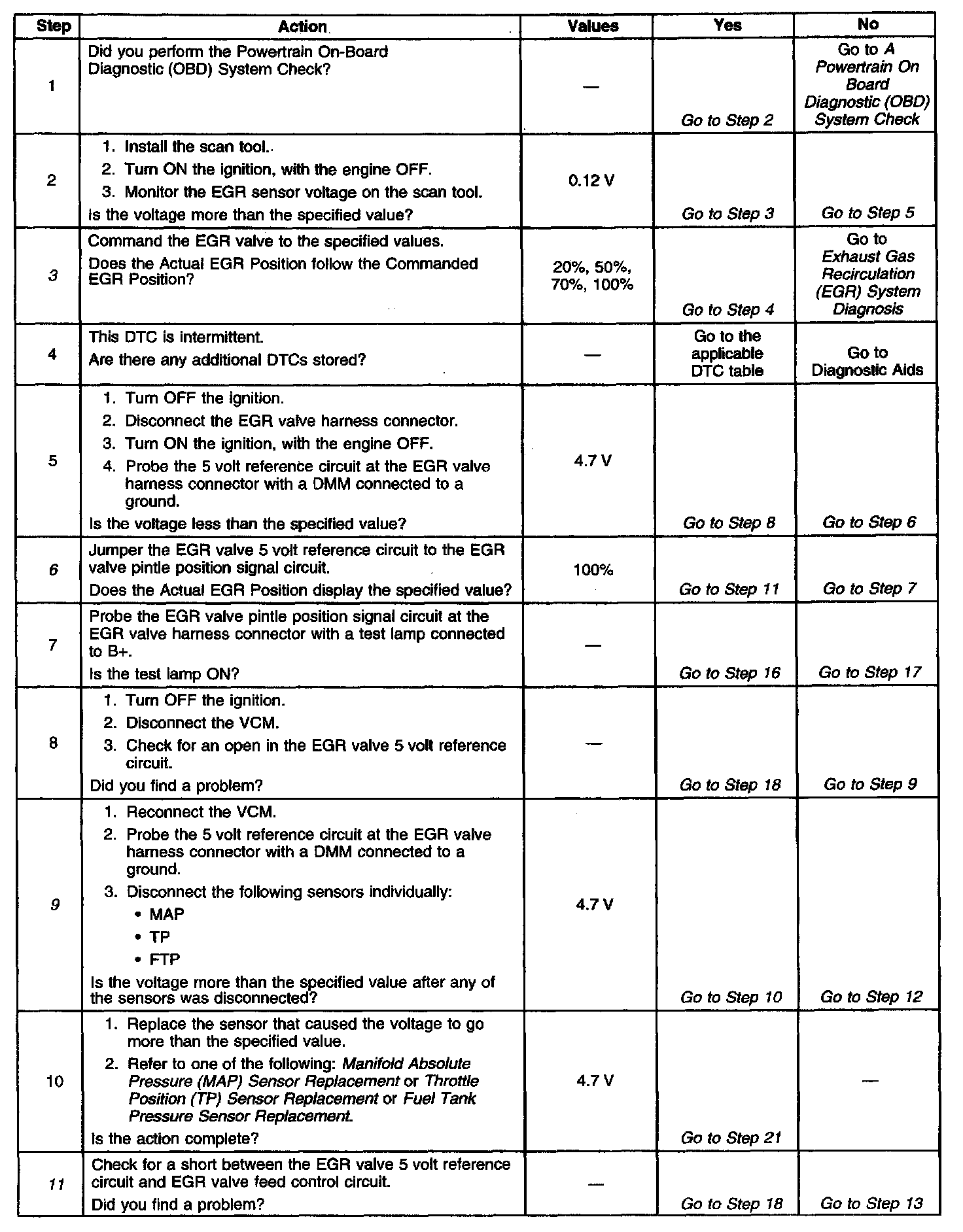 | Step | Action | Values | Yes | No |
|---|---|---|---|---|
| 1 | Did you perform the Powertrain On-Board Diagnostic (OBD) System Check? | — | Go to Step 2 | Go to A Powertrain On Board Diagnostic (OBD) System Check |
| 2 | 1. Install the scan tool. 2. Turn ON the ignition, with the engine OFF. 3. Monitor the EGR sensor voltage on the scan tool. Is the voltage more than the specified value? | 0.12 V | Go to Step 3 | Go to Step 5 |
| 3 | Command the EGR valve to the specified values. Does the Actual EGR Position follow the Commanded EGR Position? | 20%, 50%, 70%, 100% | Go to Step 4 | Go to Exhaust Gas Recirculation (EGR) System Diagnosis |
| 4 | This DTC is intermittent. Are there any additional DTCs stored? | — | Go to the applicable DTC table | Go to Diagnostic Aids |
| 5 | 1. Turn OFF the ignition. 2. Disconnect the EGR valve harness connector. 3. Turn ON the ignition, with the engine OFF. 4. Probe the 5 volt reference circuit at the EGR valve harness connector with a DMM connected to a ground. Is the voltage less than the specified value? | 4.7 V | Go to Step 8 | Go to Step 6 |
| 6 | Jumper the EGR valve 5 volt reference circuit to the EGR valve pintle position signal circuit. Does the Actual EGR Position display the specified value? | 100% | Go to Step 11 | Go to Step 7 |
| 7 | Probe the EGR valve pintle position signal circuit at the EGR valve harness connector with a test lamp connected to B+. Is the test lamp ON? | — | Go to Step 16 | Go to Step 17 |
| 8 | 1. Turn OFF the ignition. 2. Disconnect the VCM. 3. Check for an open in the EGR valve 5 volt reference circuit. Did you find a problem? | — | Go to Step 18 | Go to Step 9 |
| 9 | 1. Reconnect the VCM. 2. Probe the 5 volt reference circuit at the EGR valve harness connector with a DMM connected to a ground. 3. Disconnect the following sensors individually: • MAP • TP • FTP Is the voltage more than the specified value after any of the sensors was disconnected? | 4.7 V | Go to Step 10 | Go to Step 12 |
| 10 | 1. Replace the sensor that caused the voltage to go more than the specified value. 2. Refer to one of the following: Manifold Absolute Pressure (MAP) Sensor Replacement or Throttle Position (TP) Sensor Replacement or Fuel Tank Pressure Sensor Replacement. Is the action complete? | 4.7 V | Go to Step 21 | — |
| 11 | Check for a short between the EGR valve 5 volt reference circuit and EGR valve feed control circuit. Did you find a problem? | — | Go to Step 18 | Go to Step 13 |